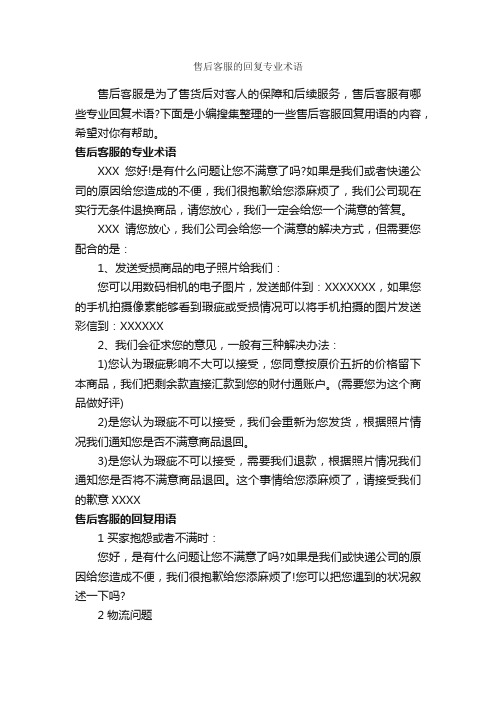 售后客服的回复专业术语

售后客服是为了售货后对客人的保障和后续服务，售后客服有哪些专业回复术语?下面是小编搜集整理的一些售后客服回复用语的内容，希望对你有帮助。

售后客服的专业术语

XXX 您好!是有什么问题让您不满意了吗?如果是我们或者快递公司的原因给您造成的不便，我们很抱歉给您添麻烦了，我们公司现在实行无条件退换商品，请您放心，我们一定会给您一个满意的答复。

XXX 请您放心，我们公司会给您一个满意的解决方式，但需要您配合的是：

1、发送受损商品的电子照片给我们：

您可以用数码相机的电子图片，发送邮件到：XXXXXXX，如果您的手机拍摄像素能够看到瑕疵或受损情况可以将手机拍摄的图片发送彩信到：XXXXXX

2、我们会征求您的意见，一般有三种解决办法：

1)您认为瑕疵影响不大可以接受，您同意按原价五折的价格留下本商品，我们把剩余款直接汇款到您的财付通账户。(需要您为这个商品做好评)

2)是您认为瑕疵不可以接受，我们会重新为您发货，根据照片情况我们通知您是否不满意商品退回。

3)是您认为瑕疵不可以接受，需要我们退款，根据照片情况我们通知您是否将不满意商品退回。这个事情给您添麻烦了，请接受我们的歉意 XXXX

售后客服的回复用语

1 买家抱怨或者不满时：

您好，是有什么问题让您不满意了吗?如果是我们或快递公司的原因给您造成不便，我们很抱歉给您添麻烦了!您可以把您遇到的状况叙述一下吗?

2 物流问题